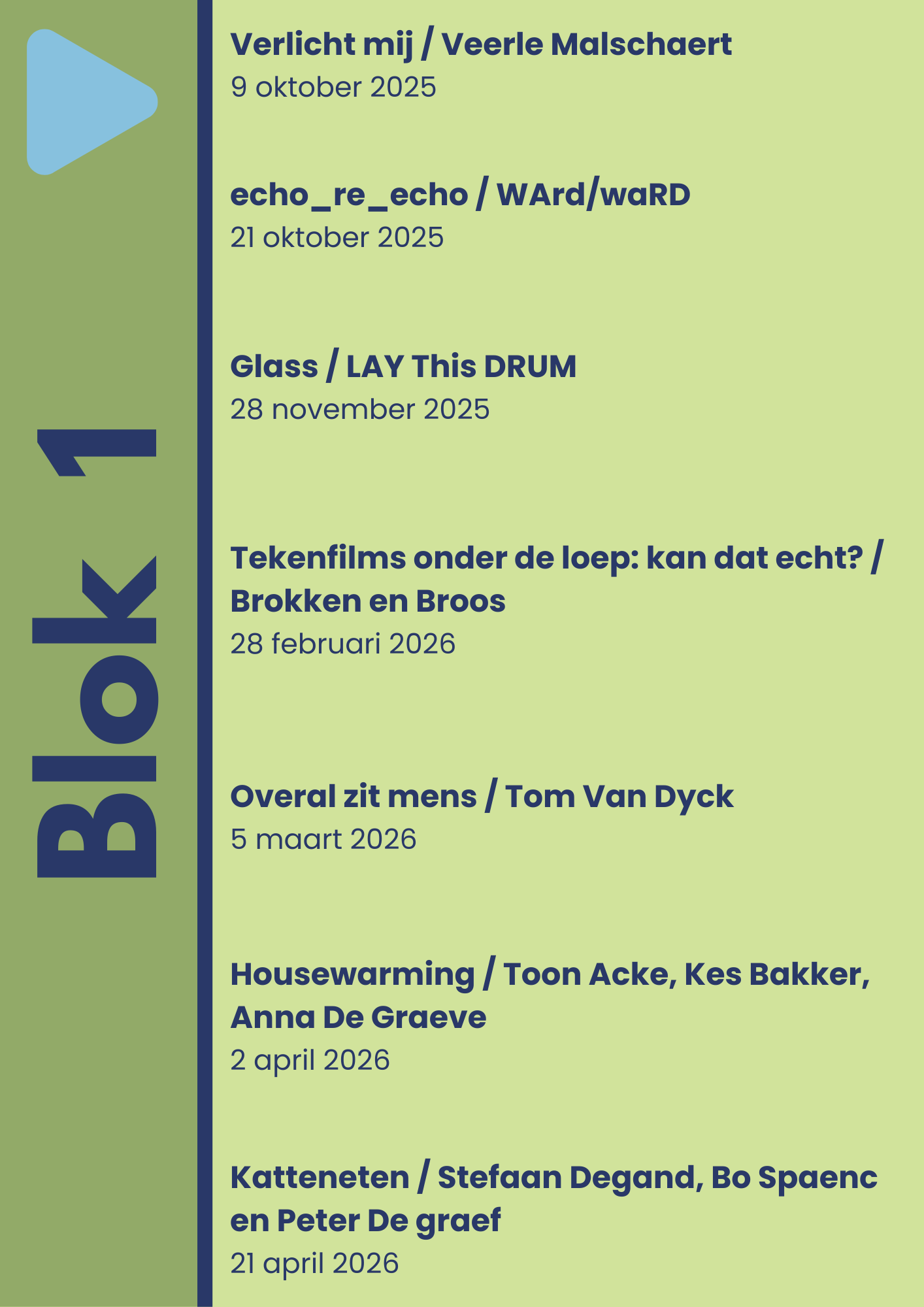 Blok 1

Verlicht mij / Veerle Malschaert
9 oktober 2025

echo_re_echo / WArd/waRD
21 oktober 2025

Glass / LAY This DRUM
28 november 2025

Tekenfilms onder de loep: kan dat echt? / Brokken en Broos
28 februari 2026

Overal zit mens / Tom Van Dyck
5 maart 2026

Housewarming / Toon Acke, Kes Bakker, Anna De Graeve
2 april 2026

Katteneten / Stefaan Degand, Bo Spaenc en Peter De graef
21 april 2026